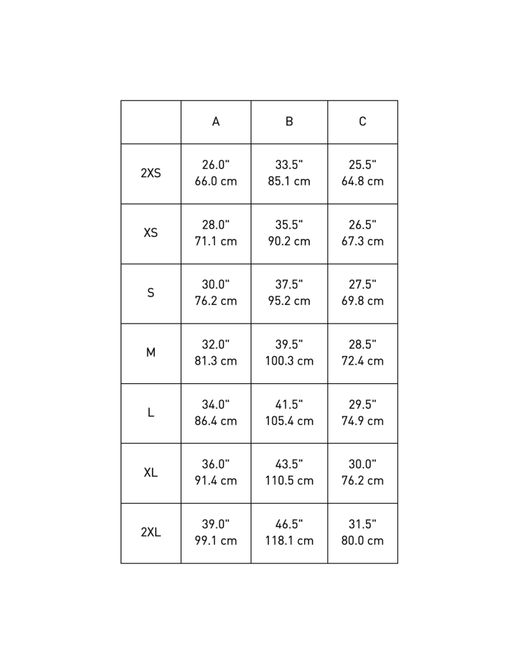 | | A | B | C |
|---|---|---|---|
| 2XS | 26.0" 66.0 cm | 33.5" 85.1 cm | 25.5" 64.8 cm |
| XS | 28.0" 71.1 cm | 35.5" 90.2 cm | 26.5" 67.3 cm |
| S | 30.0" 76.2 cm | 37.5" 95.2 cm | 27.5" 69.8 cm |
| M | 32.0" 81.3 cm | 39.5" 100.3 cm | 28.5" 72.4 cm |
| L | 34.0" 86.4 cm | 41.5" 105.4 cm | 29.5" 74.9 cm |
| XL | 36.0" 91.4 cm | 43.5" 110.5 cm | 30.0" 76.2 cm |
| 2XL | 39.0" 99.1 cm | 46.5" 118.1 cm | 31.5" 80.0 cm |